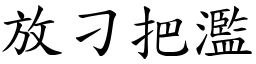 放刁把濫